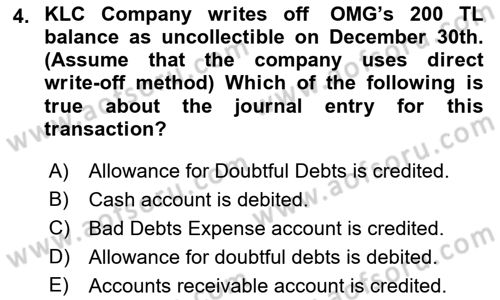 4. KLC Company writes off OMG's 200 TL balance as uncollectible on December 30th. (Assume that the company uses direct write-off method) Which of the following is true about the journal entry for this transaction?

A) Allowance for Doubtful Debts is credited.
B) Cash account is debited.
C) Bad Debts Expense account is credited.
D) Allowance for doubtful debts is debited.
E) Accounts receivable account is credited.

www.aofsoru.com